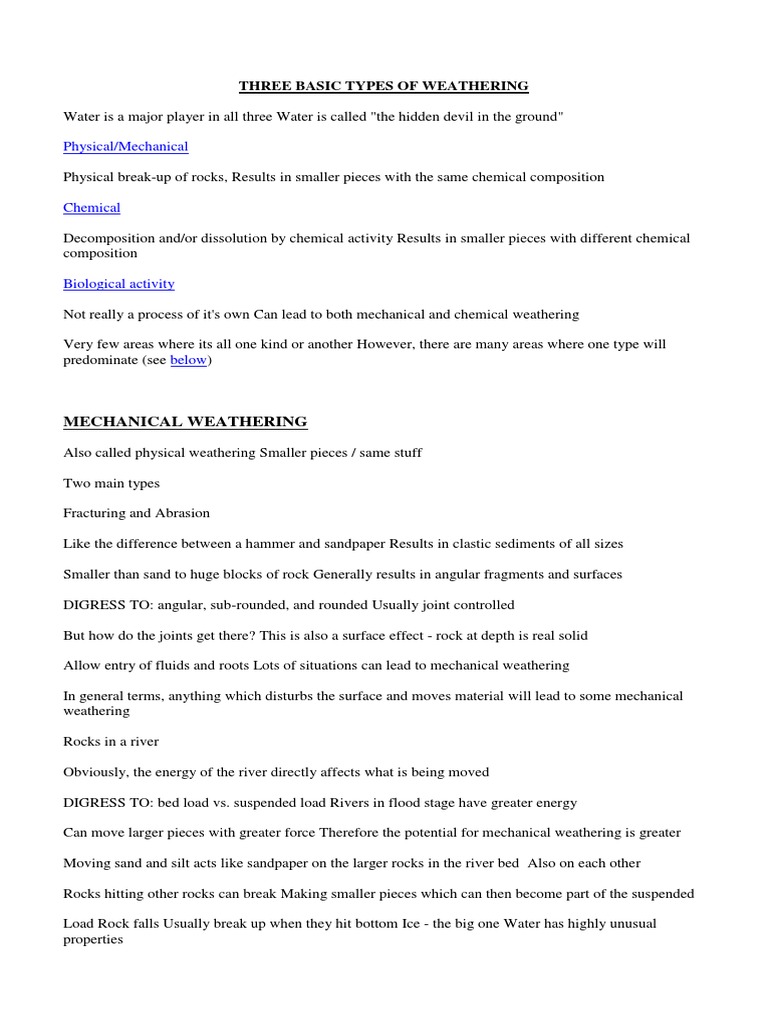 THREE BASIC TYPES OF WEATHERING

Water is a major player in all three Water is called "the hidden devil in the ground"

Physical/Mechanical

Physical break-up of rocks, Results in smaller pieces with the same chemical composition

Chemical

Decomposition and/or dissolution by chemical activity Results in smaller pieces with different chemical composition

Biological activity

Not really a process of it's own Can lead to both mechanical and chemical weathering

Very few areas where its all one kind or another However, there are many areas where one type will predominate (see below)

MECHANICAL WEATHERING

Also called physical weathering Smaller pieces / same stuff

Two main types

Fracturing and Abrasion

Like the difference between a hammer and sandpaper Results in clastic sediments of all sizes

Smaller than sand to huge blocks of rock Generally results in angular fragments and surfaces

DIGRESS TO: angular, sub-rounded, and rounded Usually joint controlled

But how do the joints get there? This is also a surface effect - rock at depth is real solid

Allow entry of fluids and roots Lots of situations can lead to mechanical weathering

In general terms, anything which disturbs the surface and moves material will lead to some mechanical weathering

Rocks in a river

Obviously, the energy of the river directly affects what is being moved

DIGRESS TO: bed load vs. suspended load Rivers in flood stage have greater energy

Can move larger pieces with greater force Therefore the potential for mechanical weathering is greater

Moving sand and silt acts like sandpaper on the larger rocks in the river bed Also on each other

Rocks hitting other rocks can break Making smaller pieces which can then become part of the suspended

Load Rock falls Usually break up when they hit bottom Ice - the big one Water has highly unusual properties